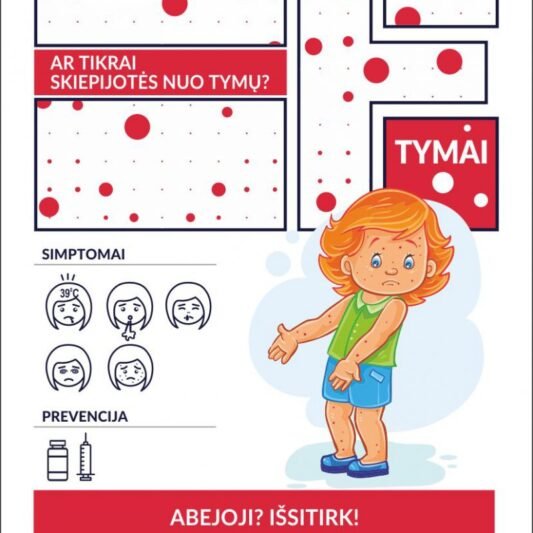 AR TIKRAI SKIEPIJOTĖS NUO TYMŲ?

TYMAI

SIMPTOMAI

39°C

PREVENCIJA

ABEJOJI? IŠSITIRK!